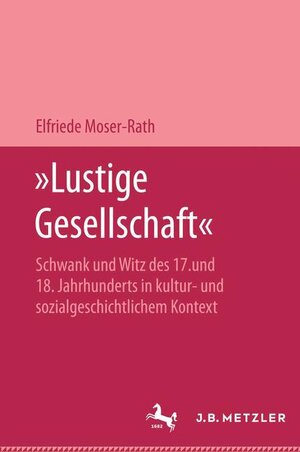 Elfriede Moser-Rath

»Lustige Gesellschaft«

Schwank und Witz des 17.und 18. Jahrhunderts in kultur- und sozialgeschichtlichem Kontext

1682

J.B. METZLER